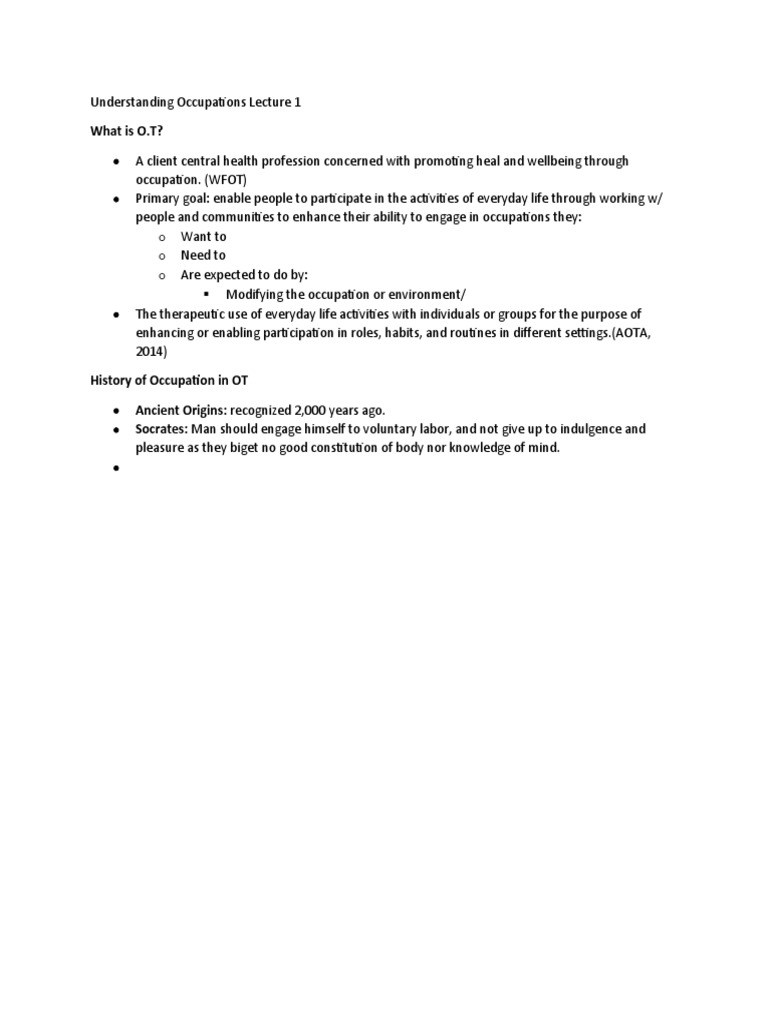 Understanding Occupations Lecture 1

What is O.T?

- A client central health profession concerned with promoting heal and wellbeing through occupation. (WFOT)
- Primary goal: enable people to participate in the activities of everyday life through working w/ people and communities to enhance their ability to engage in occupations they:
  - Want to
  - Need to
  - Are expected to do by:
    - Modifying the occupation or environment/
- The therapeutic use of everyday life activities with individuals or groups for the purpose of enhancing or enabling participation in roles, habits, and routines in different settings.(AOTA, 2014)

History of Occupation in OT

- Ancient Origins: recognized 2,000 years ago.
- Socrates: Man should engage himself to voluntary labor, and not give up to indulgence and pleasure as they biget no good constitution of body nor knowledge of mind.
-